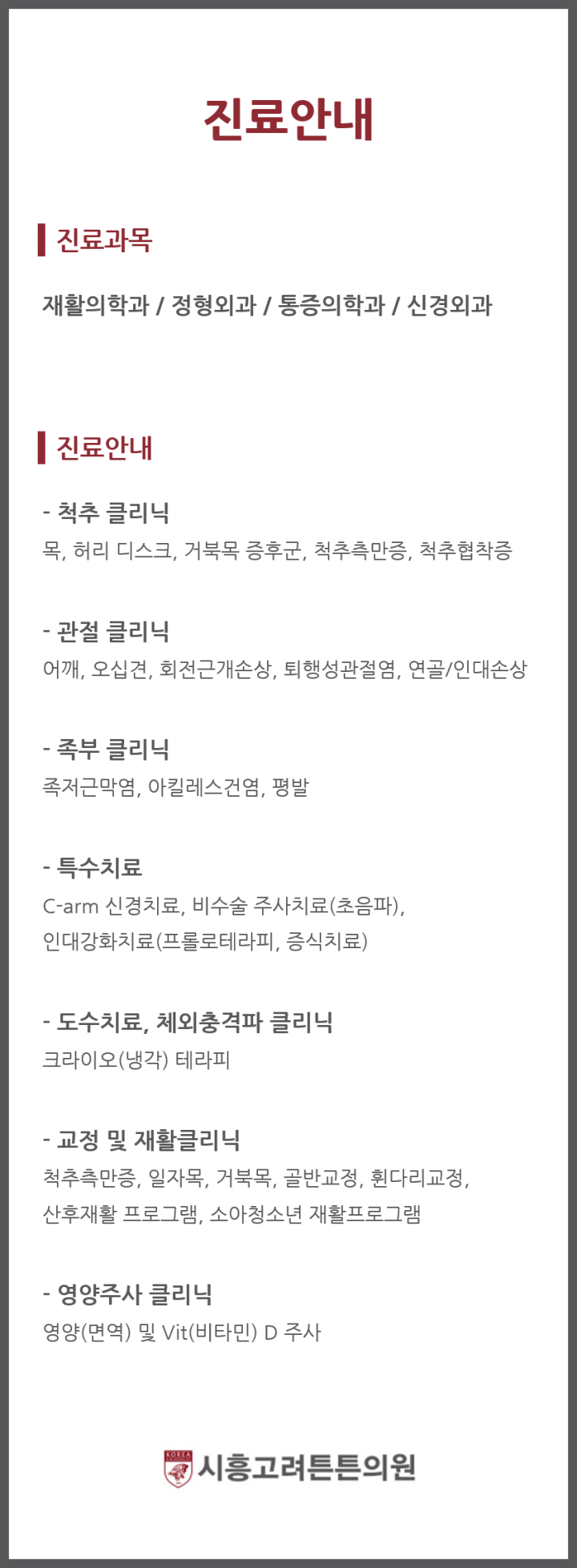 진료안내

진료과목

재활의학과 / 정형외과 / 통증의학과 / 신경외과

진료안내

- 척추 클리닉
목, 허리 디스크, 거북목 증후군, 척추측만증, 척추협착증

- 관절 클리닉
어깨, 오십견, 회전근개손상, 퇴행성관절염, 연골/인대손상

- 족부 클리닉
족저근막염, 아킬레스건염, 평발

- 특수치료
C-arm 신경치료, 비수술 주사치료(초음파), 인대강화치료(프롤로테라피, 증식치료)

- 도수치료, 체외충격파 클리닉
크라이오(냉각) 테라피

- 교정 및 재활클리닉
척추측만증, 일자목, 거북목, 골반교정, 휜다리교정, 산후재활 프로그램, 소아청소년 재활프로그램

- 영양주사 클리닉
영양(면역) 및 Vit(비타민) D 주사

KOREA
시흥고려튼튼의원